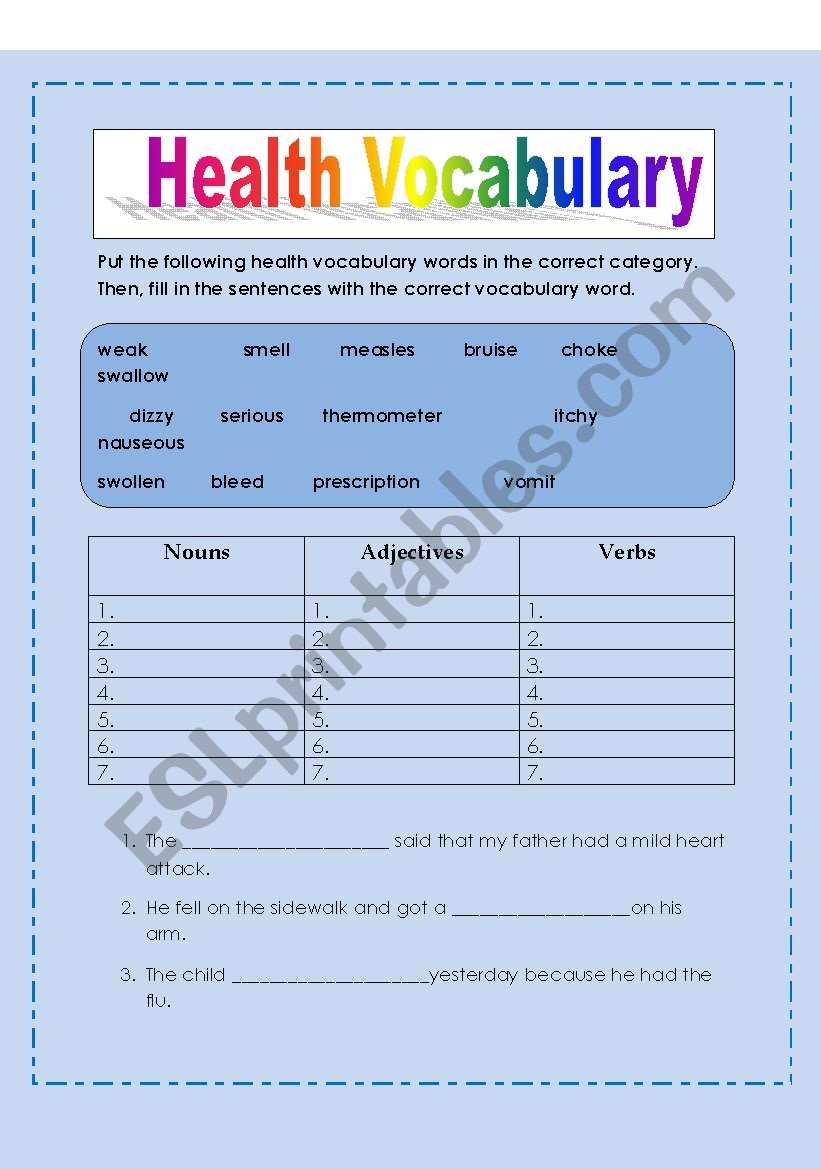 Health Vocabulary

Put the following health vocabulary words in the correct category. Then, fill in the sentences with the correct vocabulary word.

weak smell measles bruise choke swallow

dizzy serious thermometer itchy nauseous

swollen bleed prescription vomit

| Nouns | Adjectives | Verbs |
|---|---|---|
| 1. | 1. | 1. |
| 2. | 2. | 2. |
| 3. | 3. | 3. |
| 4. | 4. | 4. |
| 5. | 5. | 5. |
| 6. | 6. | 6. |
| 7. | 7. | 7. |

1. The ______________________ said that my father had a mild heart attack.

2. He fell on the sidewalk and got a ___________________on his arm.

3. The child _____________________yesterday because he had the flu.

ESLprintables.com